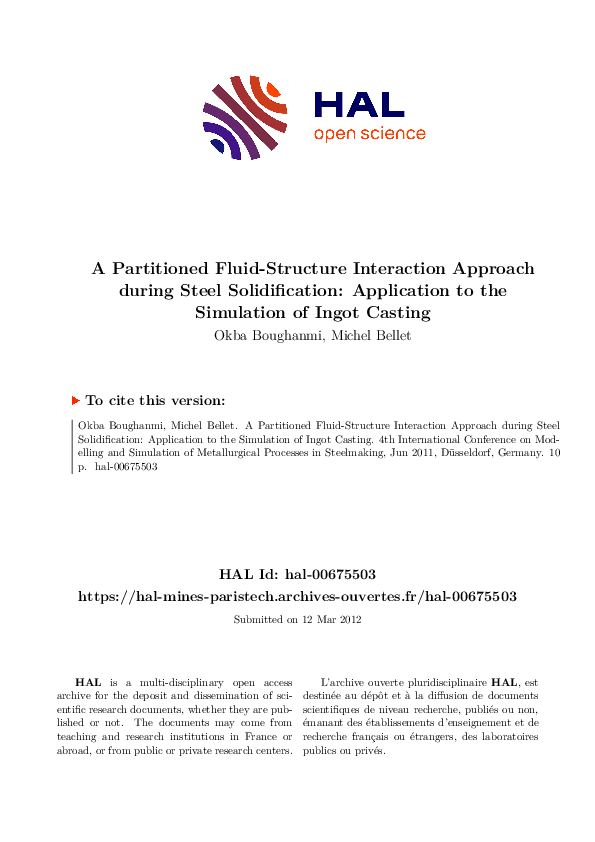 HAL
open science

A Partitioned Fluid-Structure Interaction Approach during Steel Solidification: Application to the Simulation of Ingot Casting
Okba Boughanmi, Michel Bellet

To cite this version:

Okba Boughanmi, Michel Bellet. A Partitioned Fluid-Structure Interaction Approach during Steel Solidification: Application to the Simulation of Ingot Casting. 4th International Conference on Modelling and Simulation of Metallurgical Processes in Steelmaking, Jun 2011, Düsseldorf, Germany. 10 p. hal-00675503

HAL Id: hal-00675503
https://hal-mines-paristech.archives-ouvertes.fr/hal-00675503
Submitted on 12 Mar 2012

HAL is a multi-disciplinary open access archive for the deposit and dissemination of scientific research documents, whether they are published or not. The documents may come from teaching and research institutions in France or abroad, or from public or private research centers.

L'archive ouverte pluridisciplinaire HAL, est destinée au dépôt et à la diffusion de documents scientifiques de niveau recherche, publiés ou non, émanant des établissements d'enseignement et de recherche français ou étrangers, des laboratoires publics ou privés.